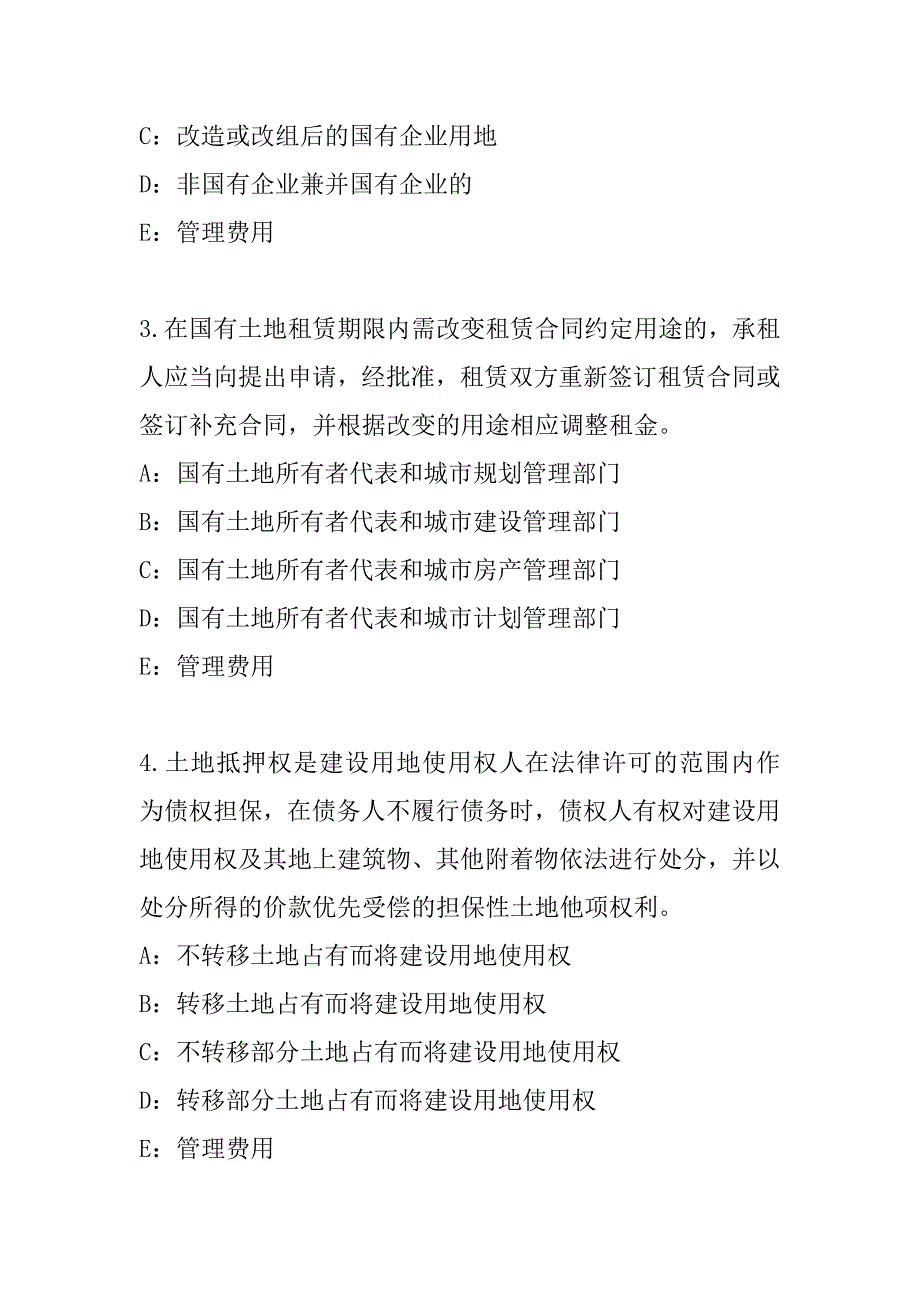 C：改造或改组后的国有企业用地

D：非国有企业兼并国有企业的

E：管理费用

3.在国有土地租赁期限内需改变租赁合同约定用途的，承租人应当向提出申请，经批准，租赁双方重新签订租赁合同或签订补充合同，并根据改变的用途相应调整租金。

A：国有土地所有者代表和城市规划管理部门

B：国有土地所有者代表和城市建设管理部门

C：国有土地所有者代表和城市房产管理部门

D：国有土地所有者代表和城市计划管理部门

E：管理费用

4.土地抵押权是建设用地使用权人在法律许可的范围内作为债权担保，在债务人不履行债务时，债权人有权对建设用地使用权及其地上建筑物、其他附着物依法进行处分，并以处分所得的价款优先受偿的担保性土地他项权利。

A：不转移土地占有而将建设用地使用权

B：转移土地占有而将建设用地使用权

C：不转移部分土地占有而将建设用地使用权

D：转移部分土地占有而将建设用地使用权

E：管理费用